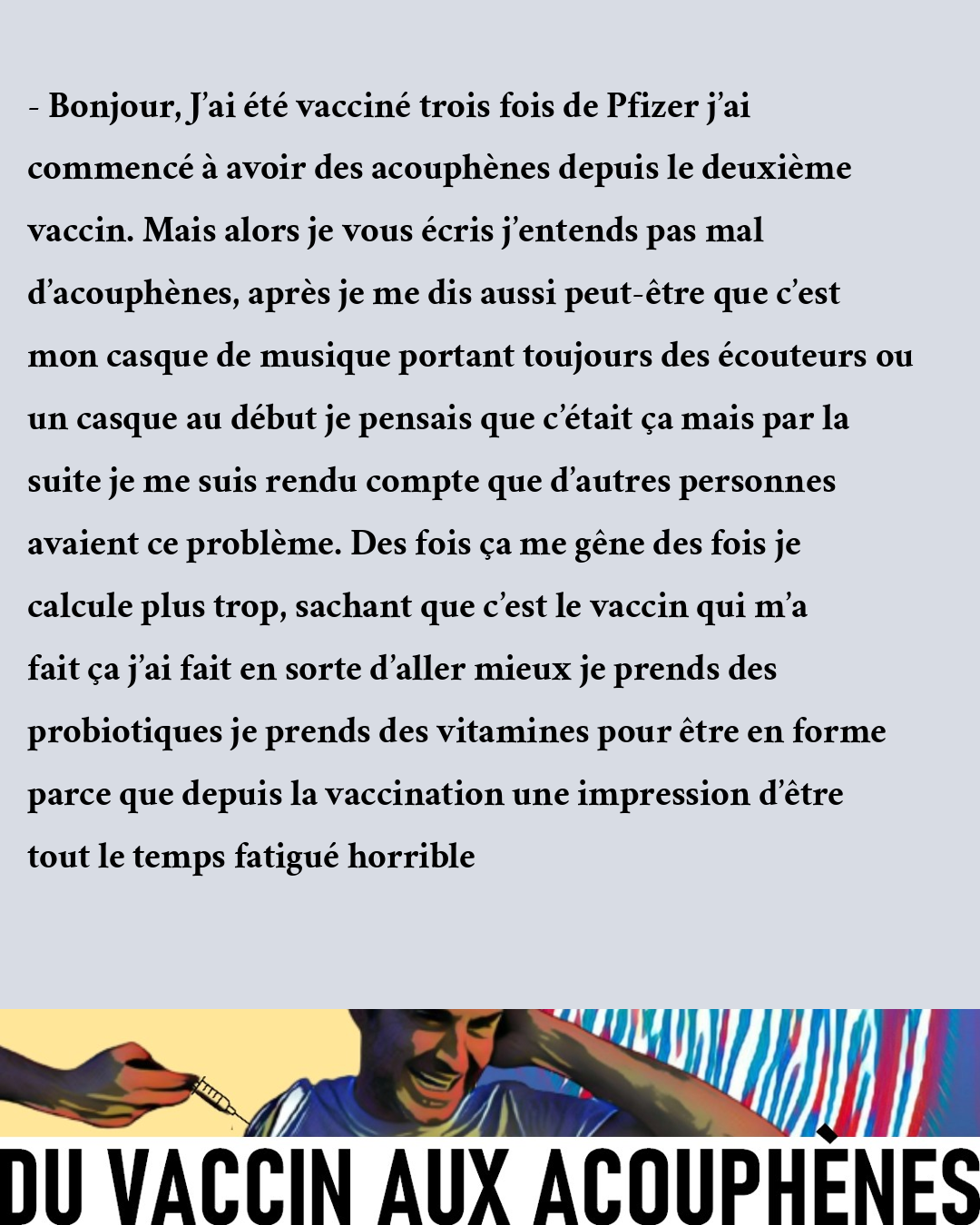 - Bonjour, J'ai été vacciné trois fois de Pfizer j'ai commencé à avoir des acouphènes depuis le deuxième vaccin. Mais alors je vous écris j'entends pas mal d'acouphènes, après je me dis aussi peut-être que c'est mon casque de musique portant toujours des écouteurs ou un casque au début je pensais que c'était ça mais par la suite je me suis rendu compte que d'autres personnes avaient ce problème. Des fois ça me gêne des fois je calcule plus trop, sachant que c'est le vaccin qui m'a fait ça j'ai fait en sorte d'aller mieux je prends des probiotiques je prends des vitamines pour être en forme parce que depuis la vaccination une impression d'être tout le temps fatigué horrible

DU VACCIN AUX ACOUPHÈNES